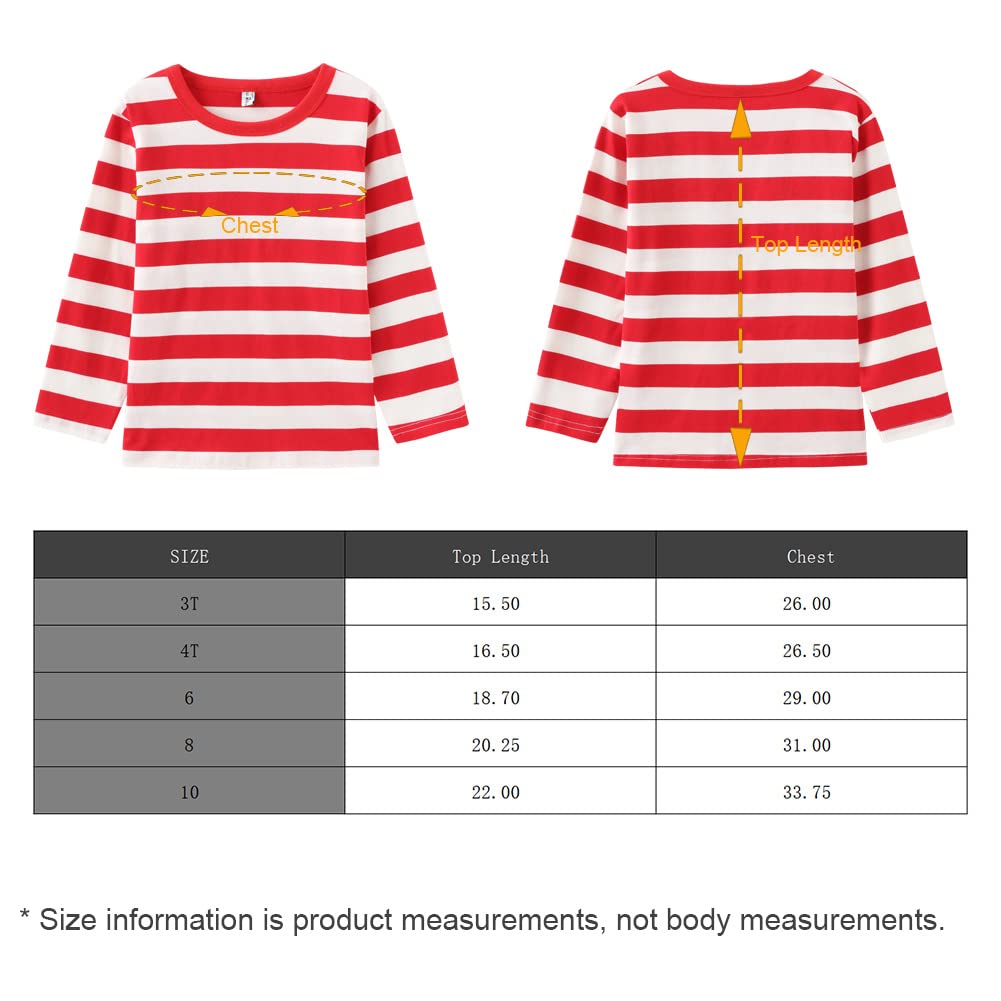 Chest

Top Length

| SIZE | Top Length | Chest |
|---|---|---|
| 3T | 15.50 | 26.00 |
| 4T | 16.50 | 26.50 |
| 6 | 18.70 | 29.00 |
| 8 | 20.25 | 31.00 |
| 10 | 22.00 | 33.75 |

* Size information is product measurements, not body measurements.